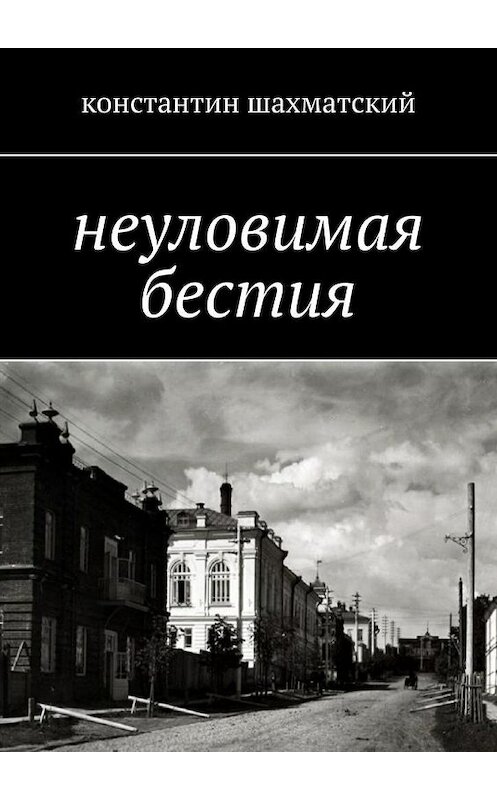 константин шахматский

неуловимая бестия